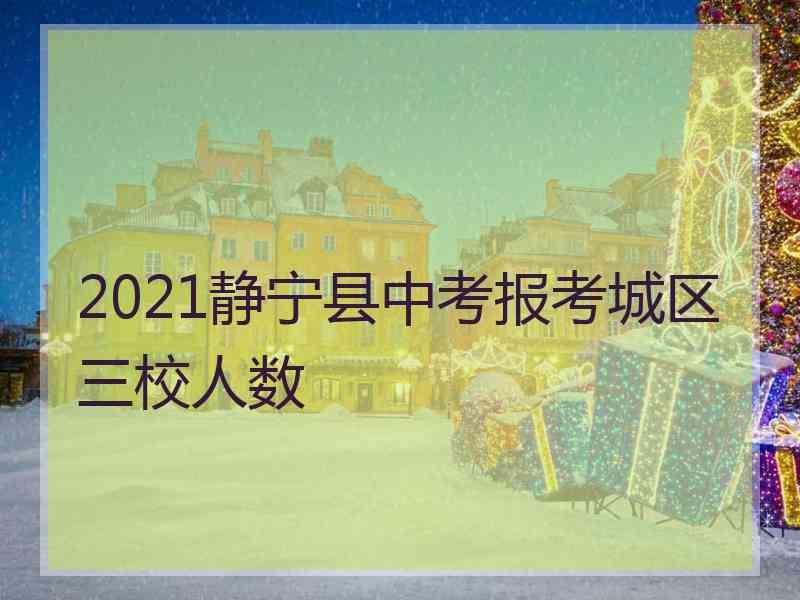 2021静宁县中考报考城区三校人数